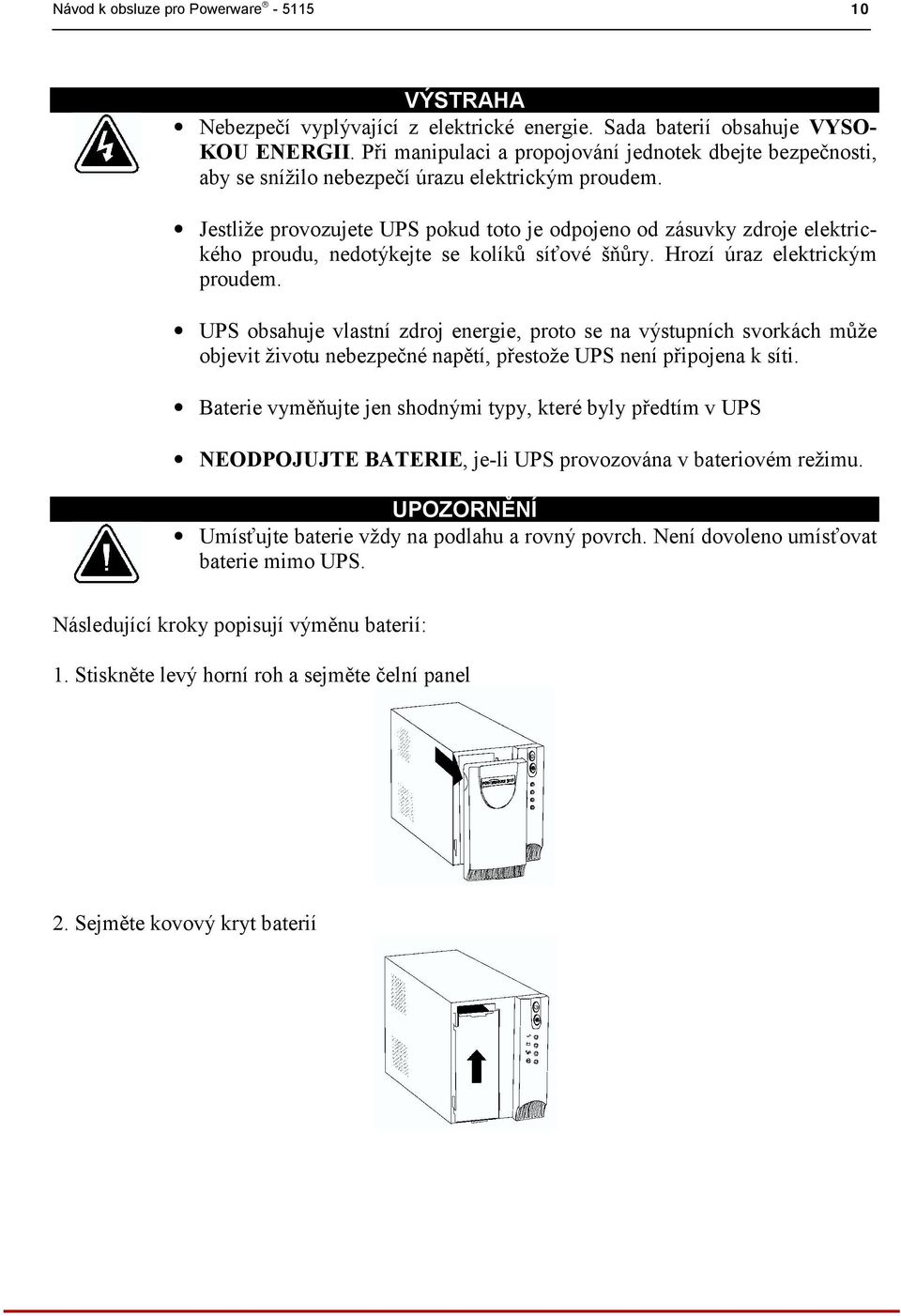 Návod k obsluze pro Powerware® - 5115 10

VÝSTRAHA

• Nebezpečí vyplývající z elektrické energie. Sada baterií obsahuje VYSOKOU ENERGII. Při manipulaci a propojování jednotek dbejte bezpečnosti, aby se snížilo nebezpečí úrazu elektrickým proudem.

• Jestliže provozujete UPS pokud toto je odpojeno od zásuvky zdroje elektrického proudu, nedotýkejte se kolíků síťové šňůry. Hrozí úraz elektrickým proudem.

• UPS obsahuje vlastní zdroj energie, proto se na výstupních svorkách může objevit životu nebezpečné napětí, přestože UPS není připojena k síti.

• Baterie vyměňujte jen shodnými typy, které byly předtím v UPS

• NEODPOJUJTE BATERIE, je-li UPS provozována v bateriovém režimu.

UPOZORNĚNÍ

• Umísťujte baterie vždy na podlahu a rovný povrch. Není dovoleno umísťovat baterie mimo UPS.

Následující kroky popisují výměnu baterií:

1. Stiskněte levý horní roh a sejměte čelní panel

2. Sejměte kovový kryt baterií